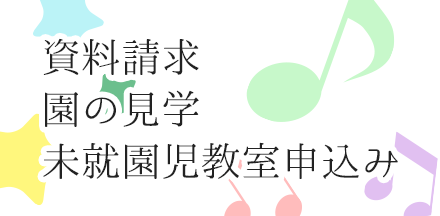 資料請求
園の見学
未就園児教室申込み